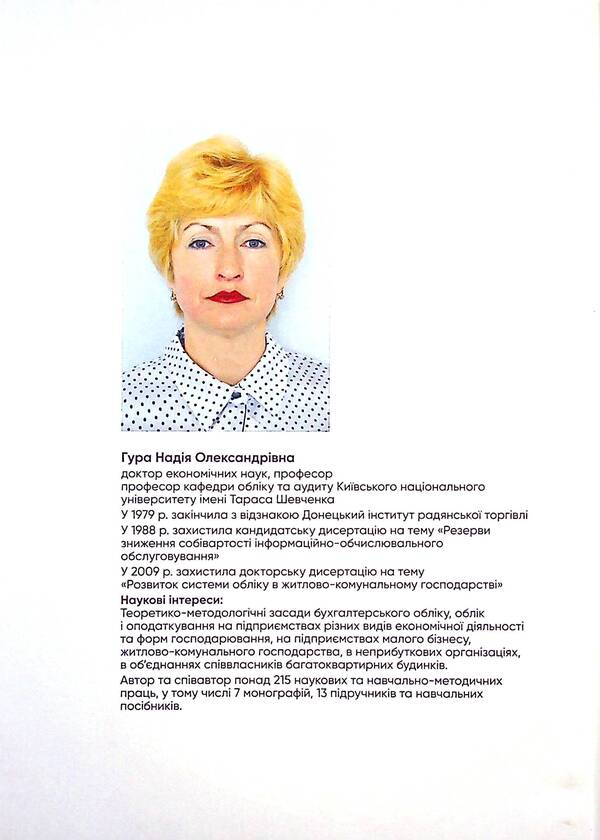 Гура Надія Олександрівна

доктор економічних наук, професор
професор кафедри обліку та аудиту Київського національного університету імені Тараса Шевченка

У 1979 р. закінчила з відзнакою Донецький інститут радянської торгівлі

У 1988 р. захистила кандидатську дисертацію на тему «Резерви зниження собівартості інформаційно-обчислювального обслуговування»

У 2009 р. захистила докторську дисертацію на тему «Розвиток системи обліку в житлово-комунальному господарстві»

Наукові інтереси:
Теоретико-методологічні засади бухгалтерського обліку, облік і оподаткування на підприємствах різних видів економічної діяльності та форм господарювання, на підприємствах малого бізнесу, житлово-комунального господарства, в неприбуткових організаціях, в об'єднаннях співвласників багатоквартирних будинків.

Автор та співавтор понад 215 наукових та навчально-методичних праць, у тому числі 7 монографій, 13 підручників та навчальних посібників.